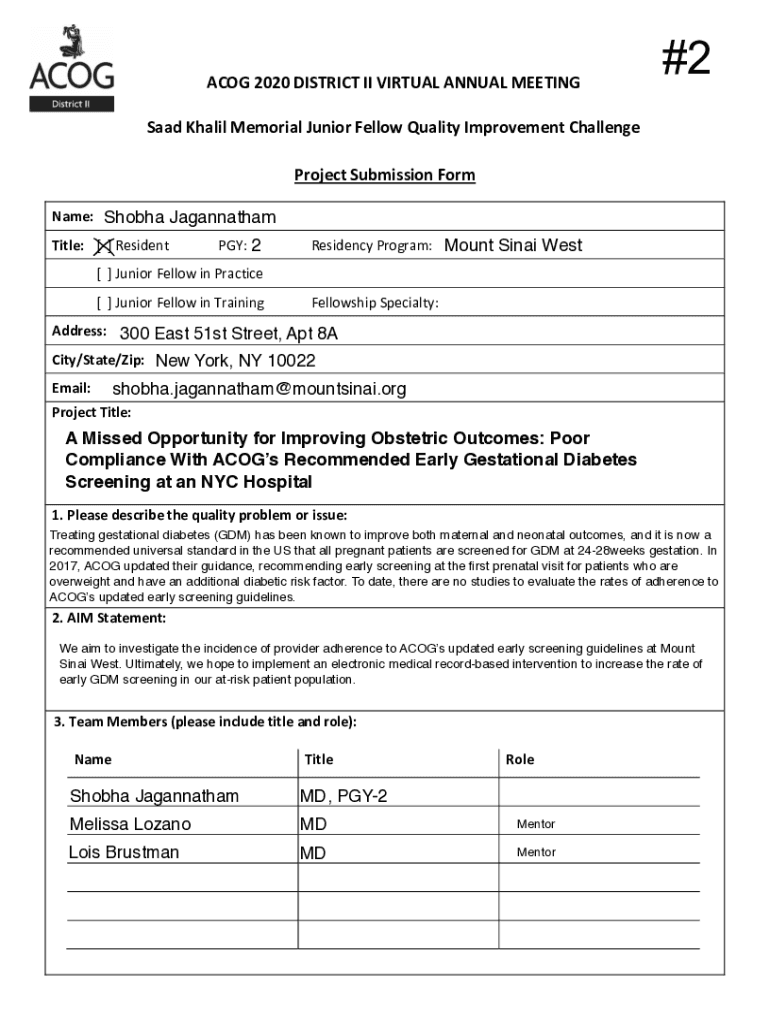 ACOG
District II

#2

ACOG 2020 DISTRICT II VIRTUAL ANNUAL MEETING

Saad Khalil Memorial Junior Fellow Quality Improvement Challenge

Project Submission Form

Name: Shobha Jagannatham

Title: [X] Resident PGY: 2 Residency Program: Mount Sinai West

[ ] Junior Fellow in Practice

[ ] Junior Fellow in Training Fellowship Specialty:

Address: 300 East 51st Street, Apt 8A

City/State/Zip: New York, NY 10022

Email: shobha.jagannatham@mountsinai.org

Project Title:

A Missed Opportunity for Improving Obstetric Outcomes: Poor Compliance With ACOG's Recommended Early Gestational Diabetes Screening at an NYC Hospital

1. Please describe the quality problem or issue:

Treating gestational diabetes (GDM) has been known to improve both maternal and neonatal outcomes, and it is now a recommended universal standard in the US that all pregnant patients are screened for GDM at 24-28weeks gestation. In 2017, ACOG updated their guidance, recommending early screening at the first prenatal visit for patients who are overweight and have an additional diabetic risk factor. To date, there are no studies to evaluate the rates of adherence to ACOG's updated early screening guidelines.

2. AIM Statement:

We aim to investigate the incidence of provider adherence to ACOG's updated early screening guidelines at Mount Sinai West. Ultimately, we hope to implement an electronic medical record-based intervention to increase the rate of early GDM screening in our at-risk patient population.

3. Team Members (please include title and role):

| Name | Title | Role |
|---|---|---|
| Shobha Jagannatham | MD, PGY-2 | |
| Melissa Lozano | MD | Mentor |
| Lois Brustman | MD | Mentor |
| | | |
| | | |
| | | |